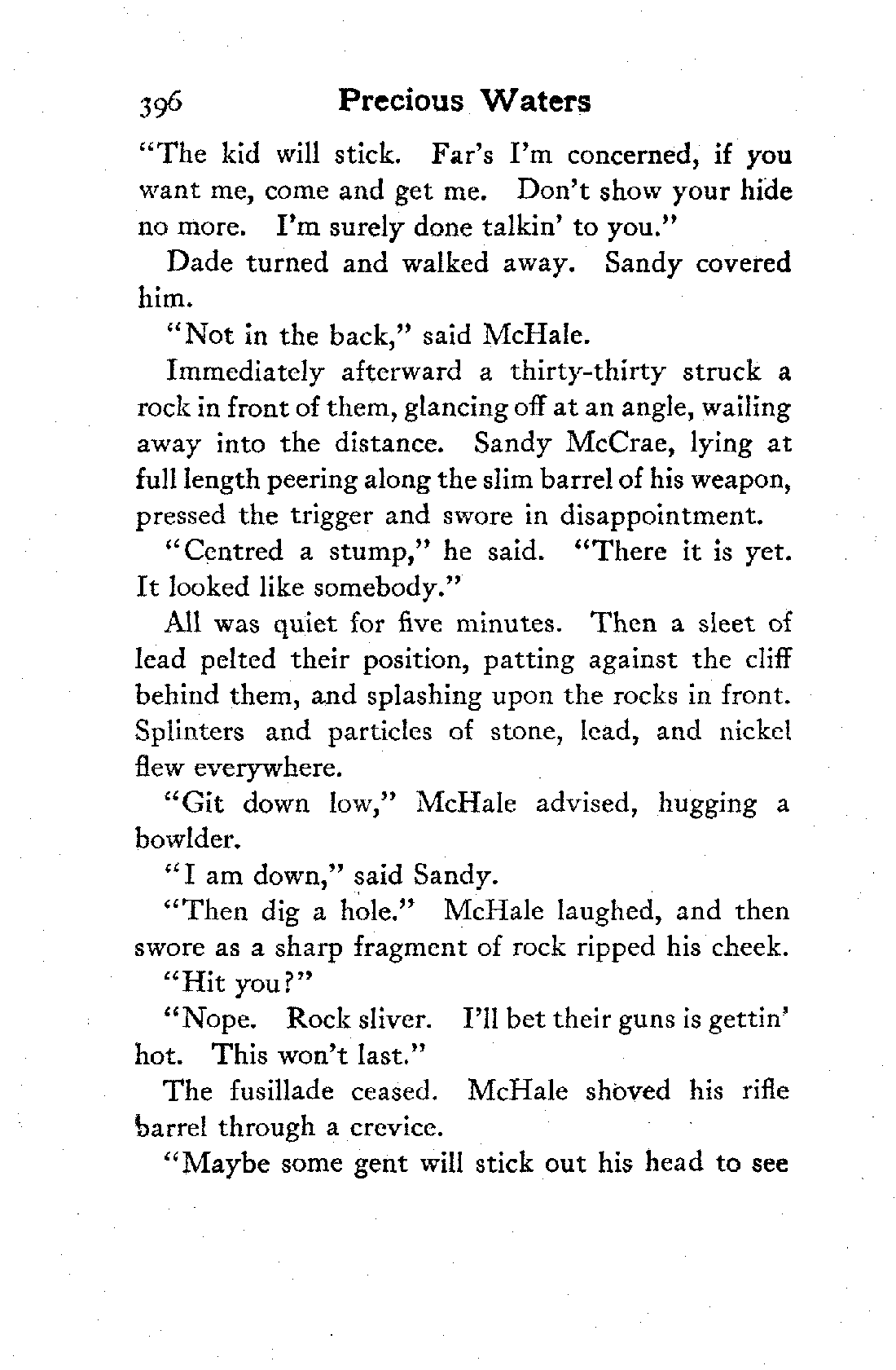 396 Precious Waters

"The kid will stick. Far's I'm concerned, if you want me, come and get me. Don't show your hide no more. I'm surely done talkin' to you."

Dade turned and walked away. Sandy covered him.

"Not in the back," said McHale.

Immediately afterward a thirty-thirty struck a rock in front of them, glancing off at an angle, wailing away into the distance. Sandy McCrae, lying at full length peering along the slim barrel of his weapon, pressed the trigger and swore in disappointment.

"Centred a stump," he said. "There it is yet. It looked like somebody."

All was quiet for five minutes. Then a sleet of lead pelted their position, patting against the cliff behind them, and splashing upon the rocks in front. Splinters and particles of stone, lead, and nickel flew everywhere.

"Git down low," McHale advised, hugging a bowlder.

"I am down," said Sandy.

"Then dig a hole." McHale laughed, and then swore as a sharp fragment of rock ripped his cheek.

"Hit you?"

"Nope. Rock sliver. I'll bet their guns is gettin' hot. This won't last."

The fusillade ceased. McHale shoved his rifle barrel through a crevice.

"Maybe some gent will stick out his head to see